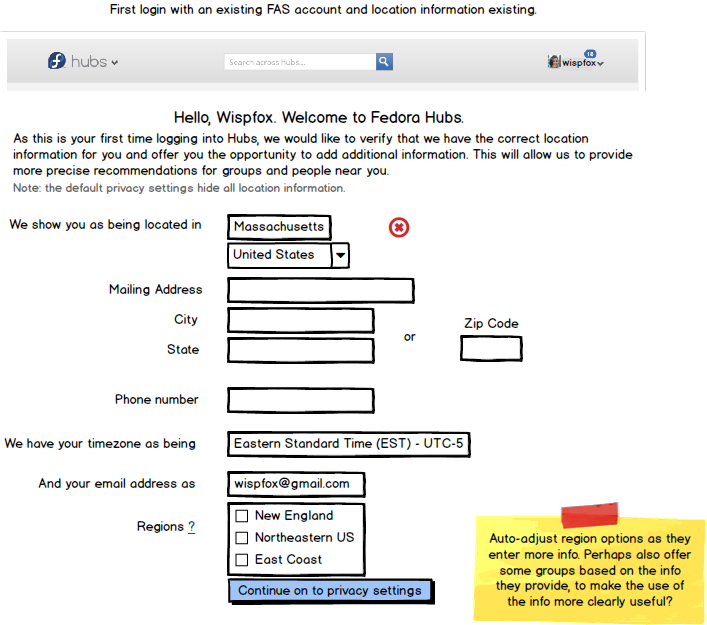 First login with an existing FAS account and location information existing.

hubs

Search across hubs...

18
wispfox

Hello, Wispfox. Welcome to Fedora Hubs.

As this is your first time logging into Hubs, we would like to verify that we have the correct location information for you and offer you the opportunity to add additional information. This will allow us to provide more precise recommendations for groups and people near you.

Note: the default privacy settings hide all location information.

We show you as being located in
Massachusetts
United States

Mailing Address
City
State
or
Zip Code

Phone number

We have your timezone as being
Eastern Standard Time (EST) - UTC-5

And your email address as
wispfox@gmail.com

Regions ?
New England
Northeastern US
East Coast

Continue on to privacy settings

Auto-adjust region options as they enter more info. Perhaps also offer some groups based on the info they provide, to make the use of the info more clearly useful?